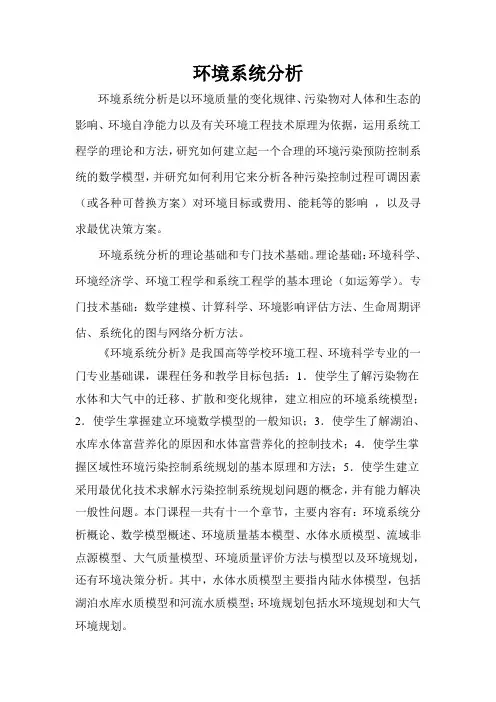 环境系统分析

环境系统分析是以环境质量的变化规律、污染物对人体和生态的影响、环境自净能力以及有关环境工程技术原理为依据，运用系统工程学的理论和方法，研究如何建立起一个合理的环境污染预防控制系统的数学模型，并研究如何利用它来分析各种污染控制过程可调因素（或各种可替换方案）对环境目标或费用、能耗等的影响 ，以及寻求最优决策方案。

环境系统分析的理论基础和专门技术基础。理论基础：环境科学、环境经济学、环境工程学和系统工程学的基本理论（如运筹学）。专门技术基础：数学建模、计算科学、环境影响评估方法、生命周期评估、系统化的图与网络分析方法。

《环境系统分析》是我国高等学校环境工程、环境科学专业的一门专业基础课，课程任务和教学目标包括：1．使学生了解污染物在水体和大气中的迁移、扩散和变化规律，建立相应的环境系统模型；2．使学生掌握建立环境数学模型的一般知识；3．使学生了解湖泊、水库水体富营养化的原因和水体富营养化的控制技术；4．使学生掌握区域性环境污染控制系统规划的基本原理和方法；5．使学生建立采用最优化技术求解水污染控制系统规划问题的概念，并有能力解决一般性问题。本门课程一共有十一个章节，主要内容有：环境系统分析概论、数学模型概述、环境质量基本模型、水体水质模型、流域非点源模型、大气质量模型、环境质量评价方法与模型以及环境规划，还有环境决策分析。其中，水体水质模型主要指内陆水体模型，包括湖泊水库水质模型和河流水质模型；环境规划包括水环境规划和大气环境规划。